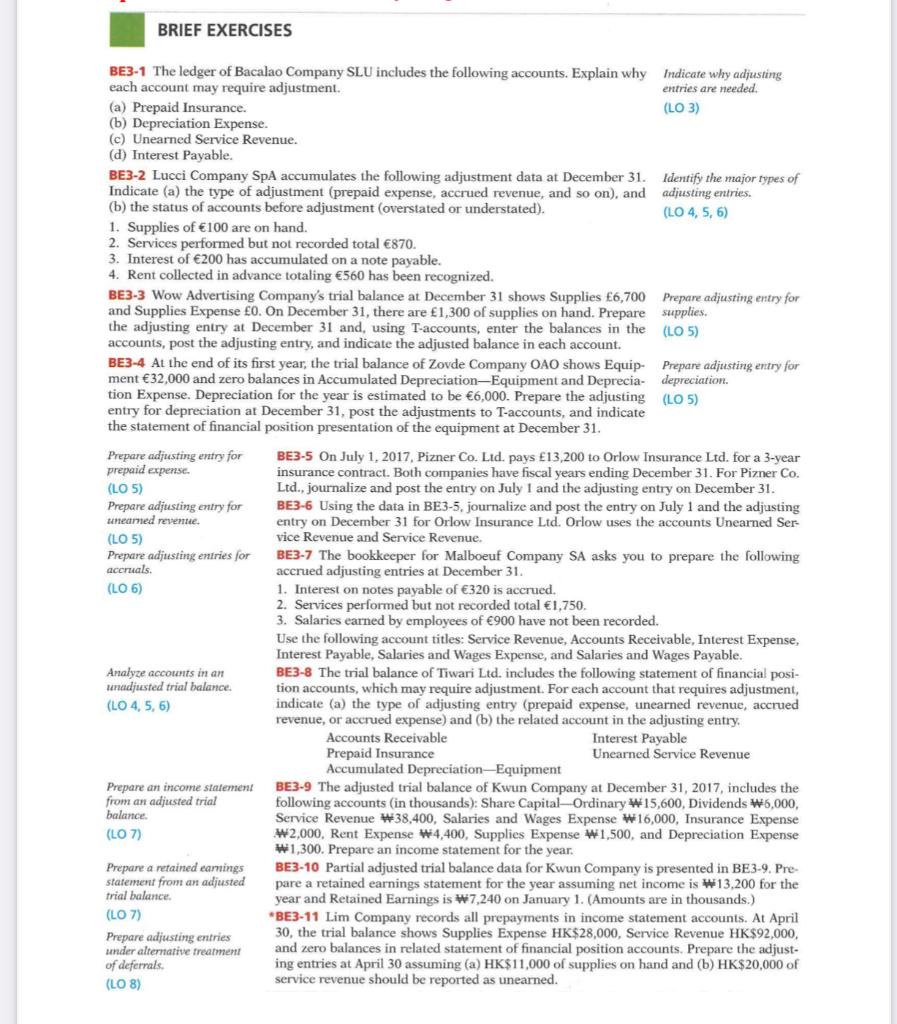 BRIEF EXERCISES

BE3-1 The ledger of Bacalao Company SLU includes the following accounts. Explain why each account may require adjustment.
(a) Prepaid Insurance.
(b) Depreciation Expense.
(c) Unearned Service Revenue.
(d) Interest Payable.

Indicate why adjusting entries are needed.
(LO 3)

BE3-2 Lucci Company SpA accumulates the following adjustment data at December 31. Indicate (a) the type of adjustment (prepaid expense, accrued revenue, and so on), and (b) the status of accounts before adjustment (overstated or understated).
1. Supplies of €100 are on hand.
2. Services performed but not recorded total €870.
3. Interest of €200 has accumulated on a note payable.
4. Rent collected in advance totaling €560 has been recognized.

Identify the major types of adjusting entries.
(LO 4, 5, 6)

BE3-3 Wow Advertising Company's trial balance at December 31 shows Supplies £6,700 and Supplies Expense £0. On December 31, there are £1,300 of supplies on hand. Prepare the adjusting entry at December 31 and, using T-accounts, enter the balances in the accounts, post the adjusting entry, and indicate the adjusted balance in each account.

Prepare adjusting entry for supplies.
(LO 5)

BE3-4 At the end of its first year, the trial balance of Zovde Company OAO shows Equipment €32,000 and zero balances in Accumulated Depreciation—Equipment and Depreciation Expense. Depreciation for the year is estimated to be €6,000. Prepare the adjusting entry for depreciation at December 31, post the adjustments to T-accounts, and indicate the statement of financial position presentation of the equipment at December 31.

Prepare adjusting entry for depreciation.
(LO 5)

Prepare adjusting entry for prepaid expense.
(LO 5)

BE3-5 On July 1, 2017, Pizner Co. Ltd. pays £13,200 to Orlow Insurance Ltd. for a 3-year insurance contract. Both companies have fiscal years ending December 31. For Pizner Co. Ltd., journalize and post the entry on July 1 and the adjusting entry on December 31.

Prepare adjusting entry for unearned revenue.
(LO 5)

BE3-6 Using the data in BE3-5, journalize and post the entry on July 1 and the adjusting entry on December 31 for Orlow Insurance Ltd. Orlow uses the accounts Unearned Service Revenue and Service Revenue.

Prepare adjusting entries for accruals.
(LO 6)

BE3-7 The bookkeeper for Malboeuf Company SA asks you to prepare the following accrued adjusting entries at December 31.
1. Interest on notes payable of €320 is accrued.
2. Services performed but not recorded total €1,750.
3. Salaries earned by employees of €900 have not been recorded.
Use the following account titles: Service Revenue, Accounts Receivable, Interest Expense, Interest Payable, Salaries and Wages Expense, and Salaries and Wages Payable.

Analyze accounts in an unadjusted trial balance.
(LO 4, 5, 6)

BE3-8 The trial balance of Tiwari Ltd. includes the following statement of financial position accounts, which may require adjustment. For each account that requires adjustment, indicate (a) the type of adjusting entry (prepaid expense, unearned revenue, accrued revenue, or accrued expense) and (b) the related account in the adjusting entry.

Accounts Receivable
Prepaid Insurance
Accumulated Depreciation—Equipment
Interest Payable
Unearned Service Revenue

Prepare an income statement from an adjusted trial balance.
(LO 7)

BE3-9 The adjusted trial balance of Kwun Company at December 31, 2017, includes the following accounts (in thousands): Share Capital—Ordinary ₩15,600, Dividends ₩6,000, Service Revenue ₩38,400, Salaries and Wages Expense ₩16,000, Insurance Expense ₩2,000, Rent Expense ₩4,400, Supplies Expense ₩1,500, and Depreciation Expense ₩1,300. Prepare an income statement for the year.

Prepare a retained earnings statement from an adjusted trial balance.
(LO 7)

BE3-10 Partial adjusted trial balance data for Kwun Company is presented in BE3-9. Prepare a retained earnings statement for the year assuming net income is ₩13,200 for the year and Retained Earnings is ₩7,240 on January 1. (Amounts are in thousands.)

Prepare adjusting entries under alternative treatment of deferrals.
(LO 8)

*BE3-11 Lim Company records all prepayments in income statement accounts. At April 30, the trial balance shows Supplies Expense HK$28,000, Service Revenue HK$92,000, and zero balances in related statement of financial position accounts. Prepare the adjusting entries at April 30 assuming (a) HK$11,000 of supplies on hand and (b) HK$20,000 of service revenue should be reported as unearned.